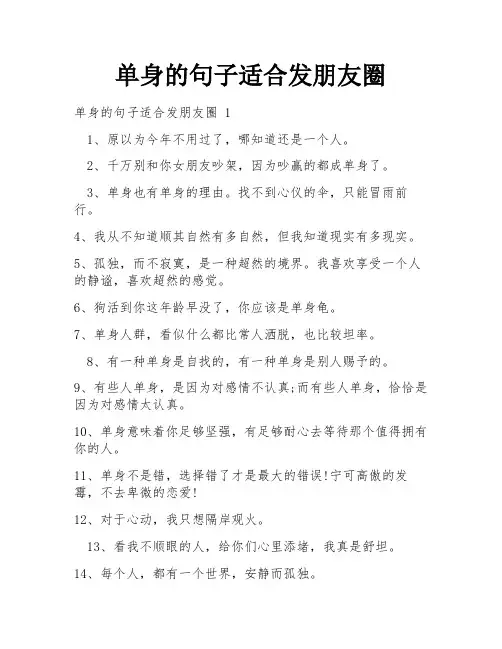 单身的句子适合发朋友圈

单身的句子适合发朋友圈 1

1、原以为今年不用过了，哪知道还是一个人。

2、千万别和你女朋友吵架，因为吵赢的都成单身了。

3、单身也有单身的理由。找不到心仪的伞，只能冒雨前行。

4、我从不知道顺其自然有多自然，但我知道现实有多现实。

5、孤独，而不寂寞，是一种超然的境界。我喜欢享受一个人的静谧，喜欢超然的感觉。

6、狗活到你这年龄早没了，你应该是单身龟。

7、单身人群，看似什么都比常人洒脱，也比较坦率。

8、有一种单身是自找的，有一种单身是别人赐予的。

9、有些人单身，是因为对感情不认真;而有些人单身，恰恰是因为对感情太认真。

10、单身意味着你足够坚强，有足够耐心去等待那个值得拥有你的人。

11、单身不是错，选择错了才是最大的错误!宁可高傲的发霉，不去卑微的恋爱!

12、对于心动，我只想隔岸观火。

13、看我不顺眼的人，给你们心里添堵，我真是舒坦。

14、每个人，都有一个世界，安静而孤独。